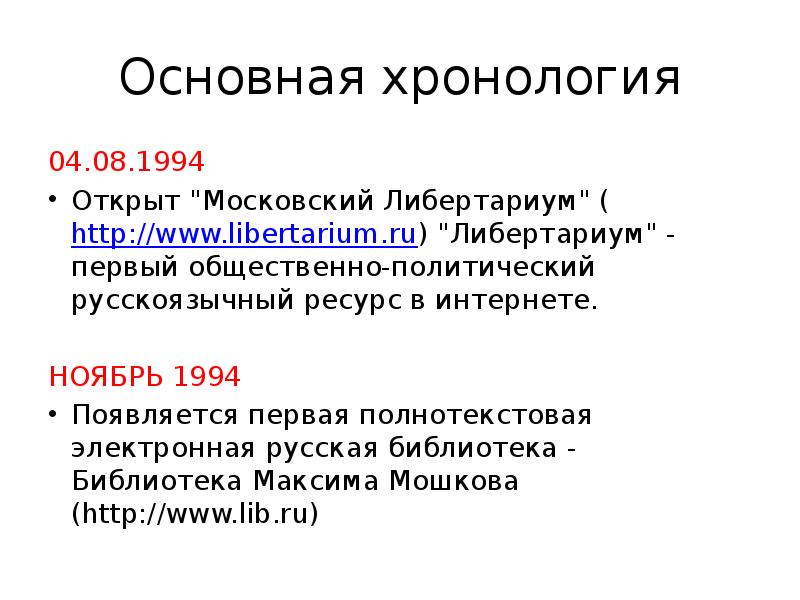 Основная хронология

04.08.1994

• Открыт "Московский Либертариум" ( http://www.libertarium.ru) "Либертариум" - первый общественно-политический русскоязычный ресурс в интернете.

НОЯБРЬ 1994

• Появляется первая полнотекстовая электронная русская библиотека - Библиотека Максима Мошкова (http://www.lib.ru)